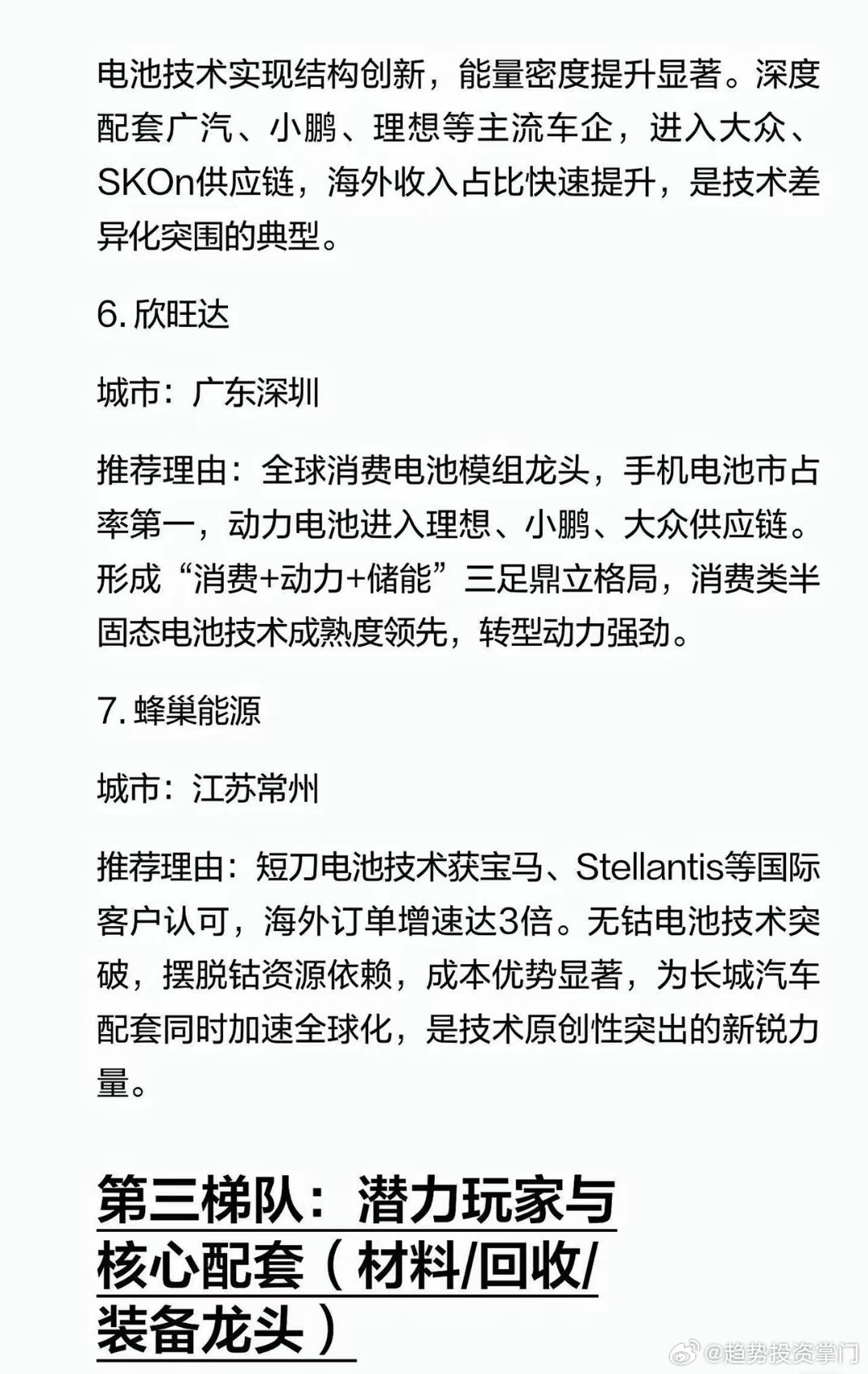 电池技术实现结构创新，能量密度提升显著。深度配套广汽、小鹏、理想等主流车企，进入大众、SKOn供应链，海外收入占比快速提升，是技术差异化突围的典型。

6. 欣旺达

城市：广东深圳

推荐理由：全球消费电池模组龙头，手机电池市占率第一，动力电池进入理想、小鹏、大众供应链。形成“消费+动力+储能”三足鼎立格局，消费类半固态电池技术成熟度领先，转型动力强劲。

7. 蜂巢能源

城市：江苏常州

推荐理由：短刀电池技术获宝马、Stellantis等国际客户认可，海外订单增速达3倍。无钴电池技术突破，摆脱钴资源依赖，成本优势显著，为长城汽车配套同时加速全球化，是技术原创性突出的新锐力量。

第三梯队：潜力玩家与核心配套（材料/回收/装备龙头）

@趋势投资掌门